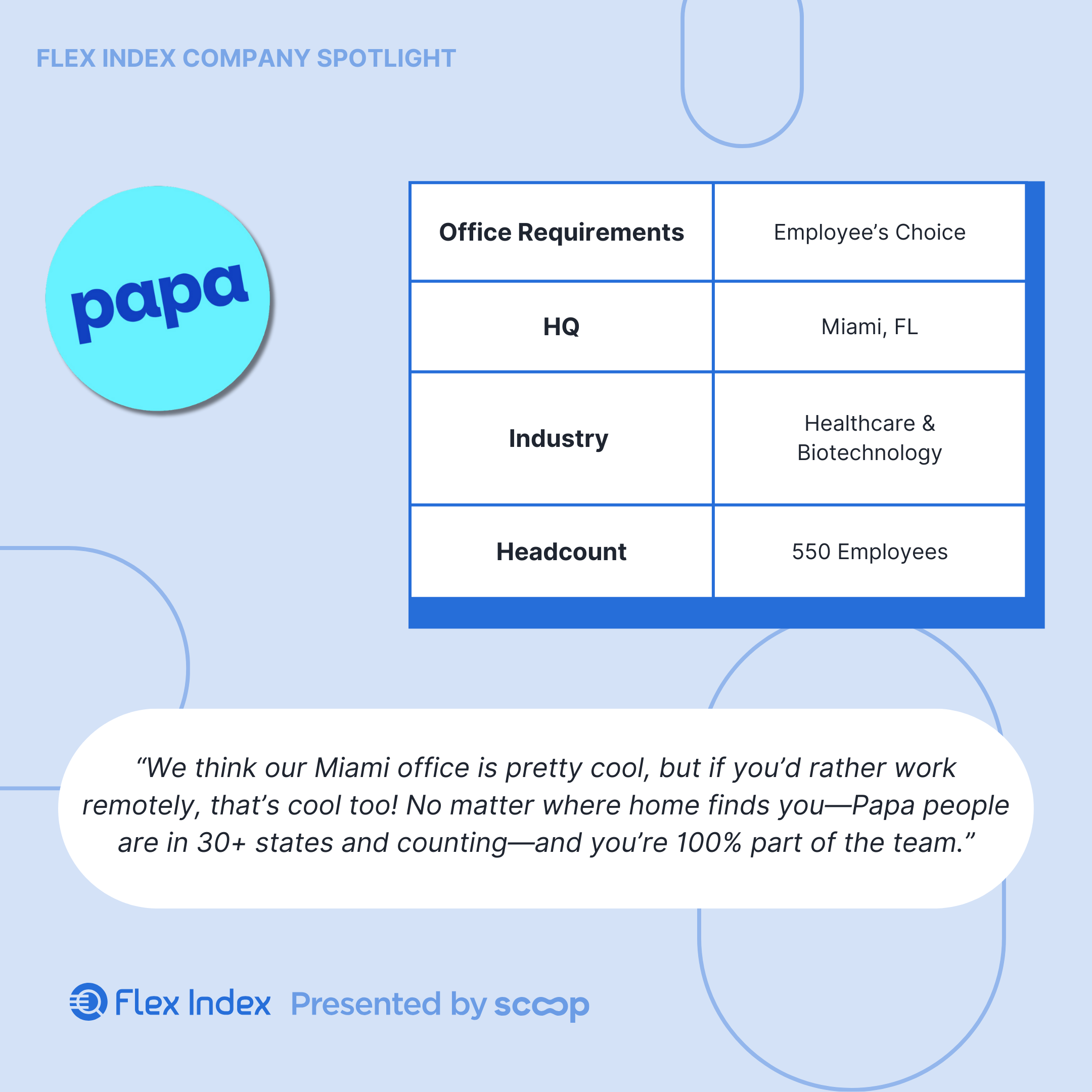 FLEX INDEX COMPANY SPOTLIGHT

papa

| Office Requirements | Employee's Choice |
|---|---|
| HQ | Miami, FL |
| Industry | Healthcare & Biotechnology |
| Headcount | 550 Employees |

"We think our Miami office is pretty cool, but if you'd rather work remotely, that's cool too! No matter where home finds you—Papa people are in 30+ states and counting—and you're 100% part of the team."

Flex Index Presented by scoop